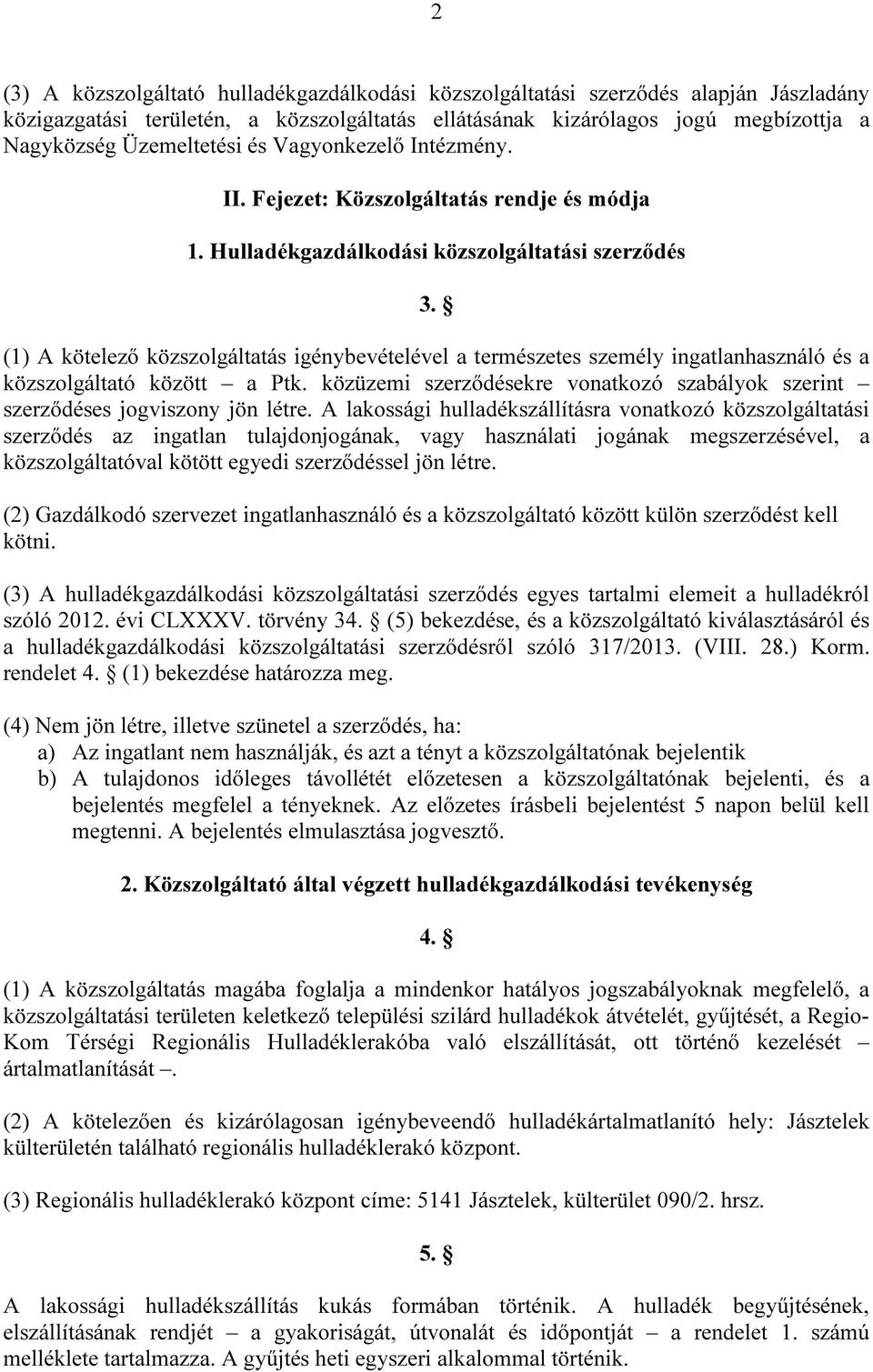 2

(3) A közszolgáltató hulladékgazdálkodási közszolgáltatási szerződés alapján Jászladány közigazgatási területén, a közszolgáltatás ellátásának kizárólagos jogú megbízottja a Nagyközség Üzemeltetési és Vagyonkezelő Intézmény.

II. Fejezet: Közszolgáltatás rendje és módja

1. Hulladékgazdálkodási közszolgáltatási szerződés

3. §

(1) A kötelező közszolgáltatás igénybevételével a természetes személy ingatlanhasználó és a közszolgáltató között – a Ptk. közüzemi szerződésekre vonatkozó szabályok szerint – szerződéses jogviszony jön létre. A lakossági hulladékszállításra vonatkozó közszolgáltatási szerződés az ingatlan tulajdonjogának, vagy használati jogának megszerzésével, a közszolgáltatóval kötött egyedi szerződéssel jön létre.

(2) Gazdálkodó szervezet ingatlanhasználó és a közszolgáltató között külön szerződést kell kötni.

(3) A hulladékgazdálkodási közszolgáltatási szerződés egyes tartalmi elemeit a hulladékról szóló 2012. évi CLXXXV. törvény 34. § (5) bekezdése, és a közszolgáltató kiválasztásáról és a hulladékgazdálkodási közszolgáltatási szerződésről szóló 317/2013. (VIII. 28.) Korm. rendelet 4. § (1) bekezdése határozza meg.

(4) Nem jön létre, illetve szünetel a szerződés, ha:
a) Az ingatlant nem használják, és azt a tényt a közszolgáltatónak bejelentik
b) A tulajdonos időleges távollétét előzetesen a közszolgáltatónak bejelenti, és a bejelentés megfelel a tényeknek. Az előzetes írásbeli bejelentést 5 napon belül kell megtenni. A bejelentés elmulasztása jogvesztő.

2. Közszolgáltató által végzett hulladékgazdálkodási tevékenység

4. §

(1) A közszolgáltatás magába foglalja a mindenkor hatályos jogszabályoknak megfelelő, a közszolgáltatási területen keletkező települési szilárd hulladékok átvételét, gyűjtését, a Regio-Kom Térségi Regionális Hulladéklerakóba való elszállítását, ott történő kezelését – ártalmatlanítását –.

(2) A kötelezően és kizárólagosan igénybeveendő hulladékártalmatlanító hely: Jásztelek külterületén található regionális hulladéklerakó központ.

(3) Regionális hulladéklerakó központ címe: 5141 Jásztelek, külterület 090/2. hrsz.

5. §

A lakossági hulladékszállítás kukás formában történik. A hulladék begyűjtésének, elszállításának rendjét – a gyakoriságát, útvonalát és időpontját – a rendelet 1. számú melléklete tartalmazza. A gyűjtés heti egyszeri alkalommal történik.